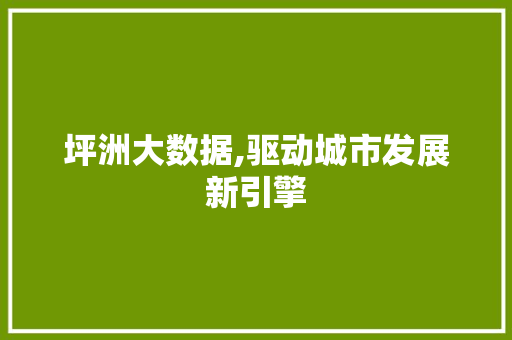 坪洲大数据,驱动城市发展新引擎